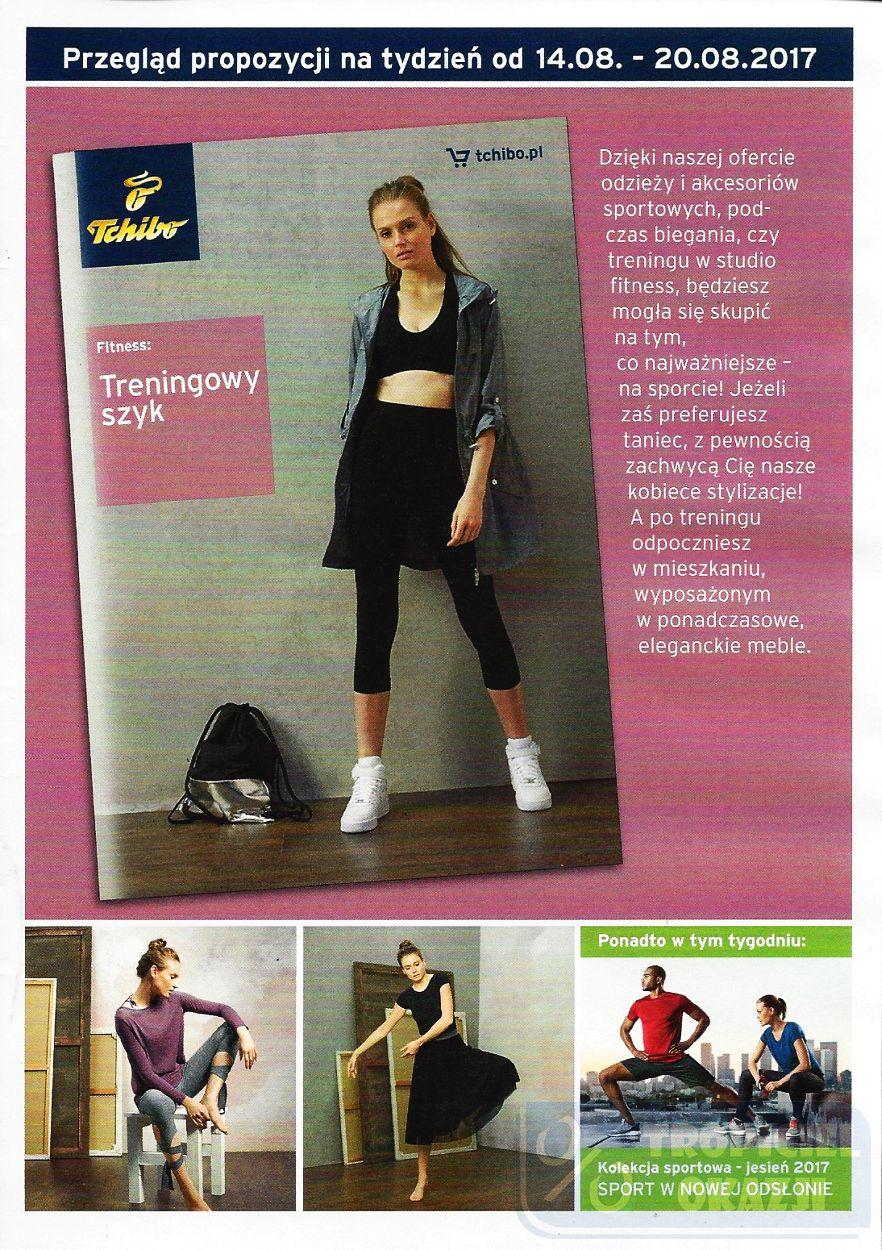 Przegląd propozycji na tydzień od 14.08. - 20.08.2017

Tchibo

tchibo.pl

Fitness:

Treningowy szyk

Dzięki naszej ofercie odzieży i akcesoriów sportowych, podczas biegania, czy treningu w studio fitness, będziesz mogła się skupić na tym, co najważniejsze – na sporcie! Jeżeli zaś preferujesz taniec, z pewnością zachwycą Cię nasze kobiece stylizacje! A po treningu odpoczniesz w mieszkaniu, wyposażonym w ponadczasowe, eleganckie meble.

Ponadto w tym tygodniu:

Kolekcja sportowa - jesień 2017
SPORT W NOWEJ ODSŁONIE

TROPICIEL OKAZJI